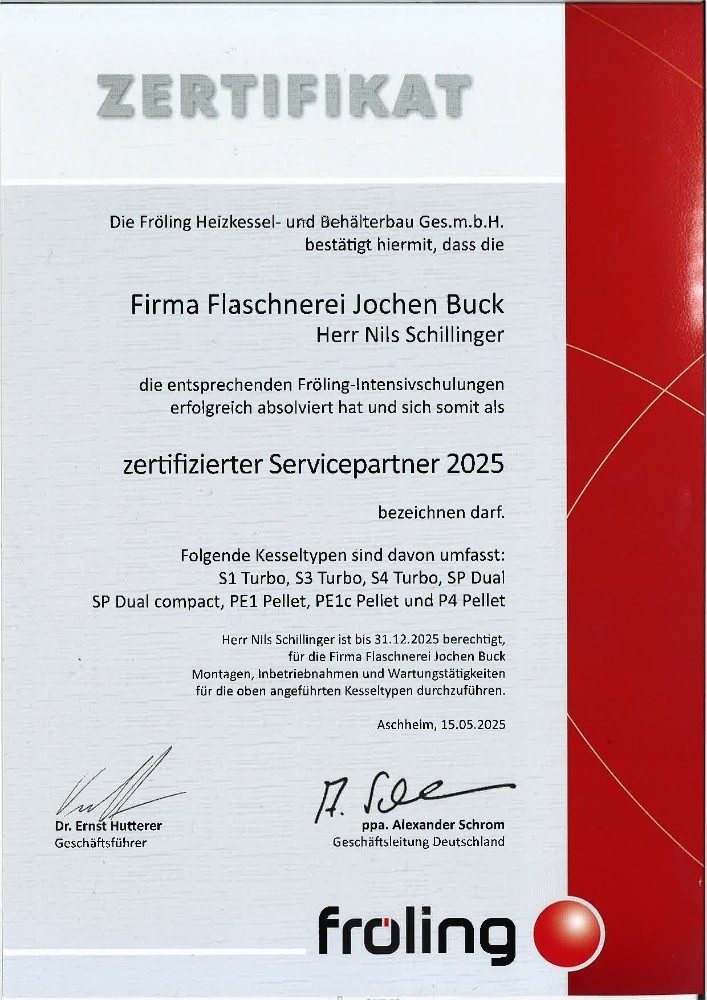 ZERTIFIKAT

Die Fröling Heizkessel- und Behälterbau Ges.m.b.H. bestätigt hiermit, dass die

Firma Flaschnerei Jochen Buck
Herr Nils Schillinger

die entsprechenden Fröling-Intensivschulungen erfolgreich absolviert hat und sich somit als

zertifizierter Servicepartner 2025

bezeichnen darf.

Folgende Kesseltypen sind davon umfasst:
S1 Turbo, S3 Turbo, S4 Turbo, SP Dual
SP Dual compact, PE1 Pellet, PE1c Pellet und P4 Pellet

Herr Nils Schillinger ist bis 31.12.2025 berechtigt, für die Firma Flaschnerei Jochen Buck Montagen, Inbetriebnahmen und Wartungstätigkeiten für die oben angeführten Kesseltypen durchzuführen.

Aschheim, 15.05.2025

Dr. Ernst Hutterer
Geschäftsführer

ppa. Alexander Schrom
Geschäftsleitung Deutschland

fröling